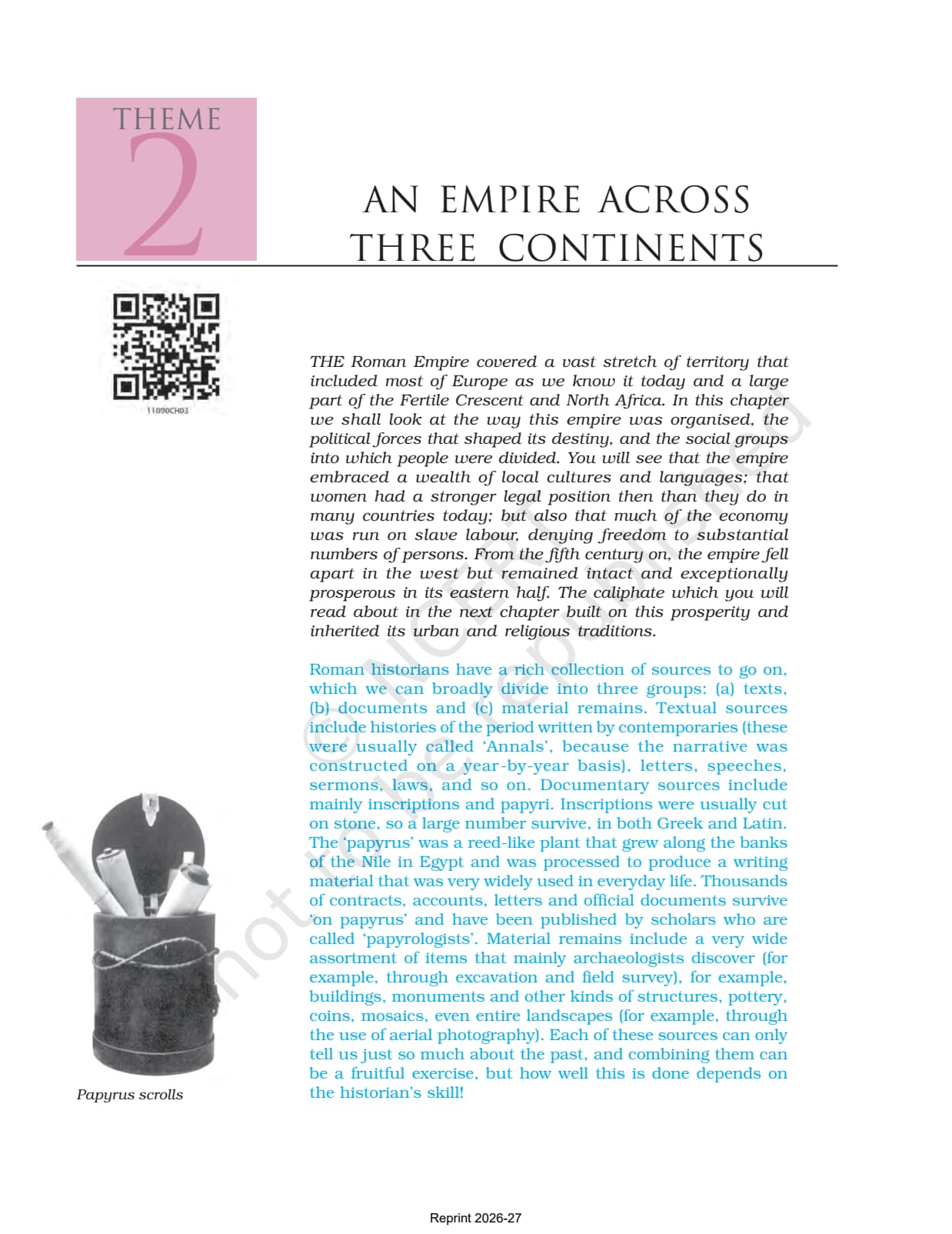 THEME
2

AN EMPIRE ACROSS THREE CONTINENTS

11090CH03

THE Roman Empire covered a vast stretch of territory that included most of Europe as we know it today and a large part of the Fertile Crescent and North Africa. In this chapter we shall look at the way this empire was organised, the political forces that shaped its destiny, and the social groups into which people were divided. You will see that the empire embraced a wealth of local cultures and languages; that women had a stronger legal position then than they do in many countries today; but also that much of the economy was run on slave labour, denying freedom to substantial numbers of persons. From the fifth century on, the empire fell apart in the west but remained intact and exceptionally prosperous in its eastern half. The caliphate which you will read about in the next chapter built on this prosperity and inherited its urban and religious traditions.

Roman historians have a rich collection of sources to go on, which we can broadly divide into three groups: (a) texts, (b) documents and (c) material remains. Textual sources include histories of the period written by contemporaries (these were usually called 'Annals', because the narrative was constructed on a year-by-year basis), letters, speeches, sermons, laws, and so on. Documentary sources include mainly inscriptions and papyri. Inscriptions were usually cut on stone, so a large number survive, in both Greek and Latin. The 'papyrus' was a reed-like plant that grew along the banks of the Nile in Egypt and was processed to produce a writing material that was very widely used in everyday life. Thousands of contracts, accounts, letters and official documents survive 'on papyrus' and have been published by scholars who are called 'papyrologists'. Material remains include a very wide assortment of items that mainly archaeologists discover (for example, through excavation and field survey), for example, buildings, monuments and other kinds of structures, pottery, coins, mosaics, even entire landscapes (for example, through the use of aerial photography). Each of these sources can only tell us just so much about the past, and combining them can be a fruitful exercise, but how well this is done depends on the historian's skill!

Papyrus scrolls

© NCERT not to be republished

Reprint 2026-27